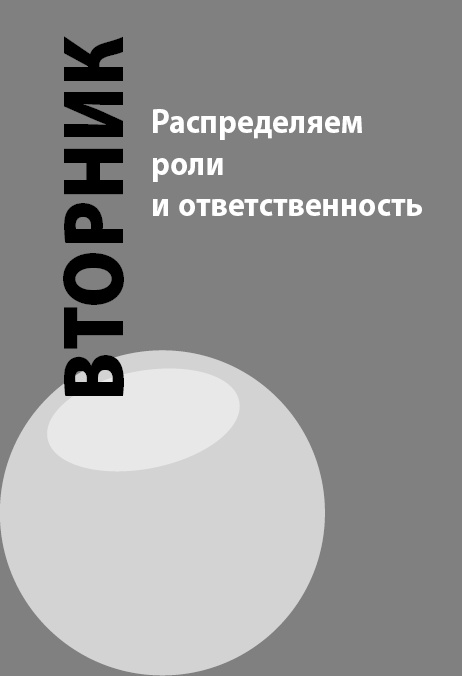 ВТОРНИК

Распределяем роли и ответственность